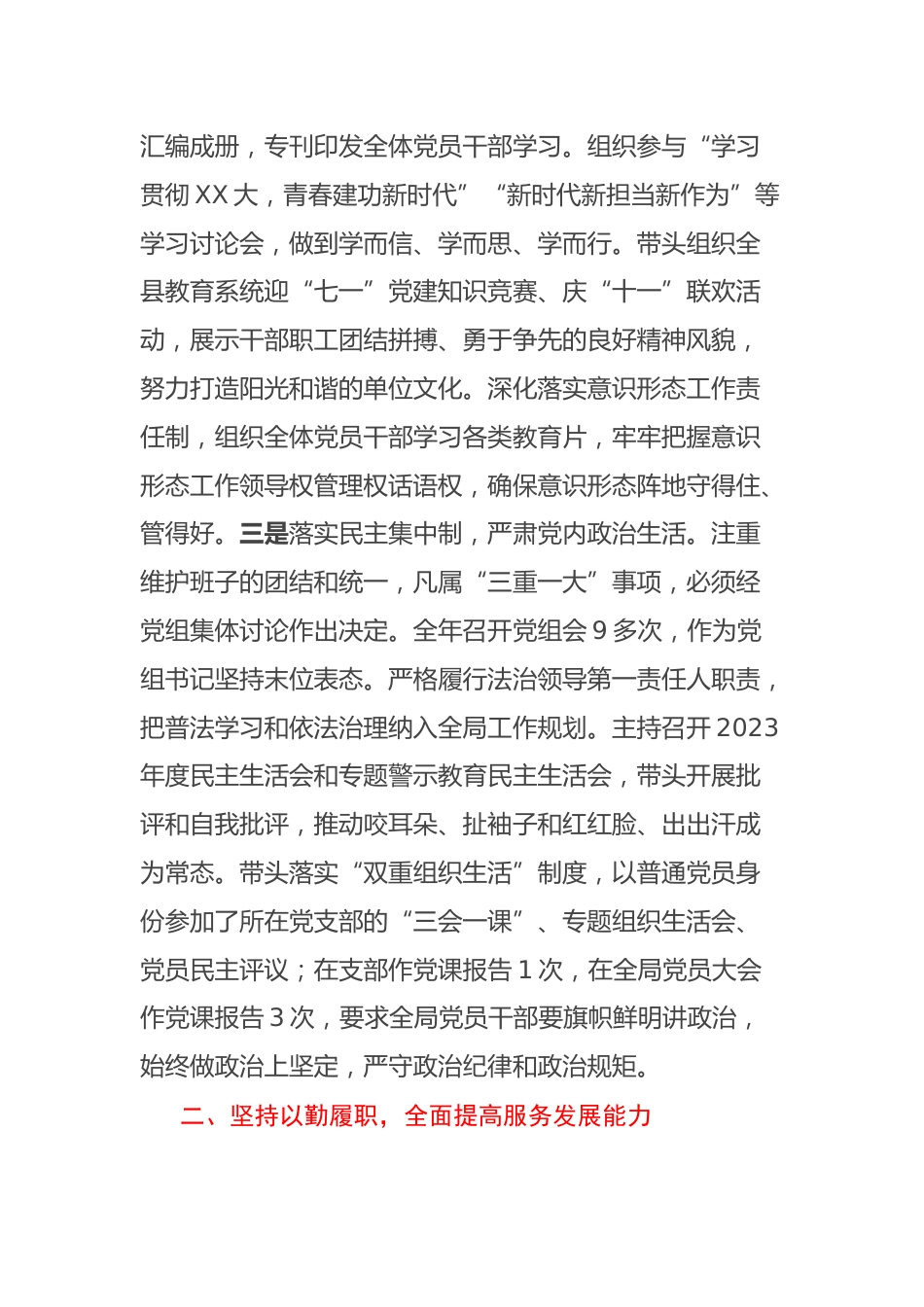 汇编成册，专刊印发全体党员干部学习。组织参与“学习贯彻XX大，青春建功新时代”“新时代新担当新作为”等学习讨论会，做到学而信、学而思、学而行。带头组织全县教育系统迎“七一”党建知识竞赛、庆“十一”联欢活动，展示干部职工团结拼搏、勇于争先的良好精神风貌，努力打造阳光和谐的单位文化。深化落实意识形态工作责任制，组织全体党员干部学习各类教育片，牢牢把握意识形态工作领导权管理权话语权，确保意识形态阵地守得住、管得好。三是落实民主集中制，严肃党内政治生活。注重维护班子的团结和统一，凡属“三重一大”事项，必须经党组集体讨论作出决定。全年召开党组会9多次，作为党组书记坚持末位表态。严格履行法治领导第一责任人职责，把普法学习和依法治理纳入全局工作规划。主持召开2023年度民主生活会和专题警示教育民主生活会，带头开展批评和自我批评，推动咬耳朵、扯袖子和红红脸、出出汗成为常态。带头落实“双重组织生活”制度，以普通党员身份参加了所在党支部的“三会一课”、专题组织生活会、党员民主评议；在支部作党课报告1次，在全局党员大会作党课报告3次，要求全局党员干部要旗帜鲜明讲政治，始终做政治上坚定，严守政治纪律和政治规矩。

二、坚持以勤履职，全面提高服务发展能力